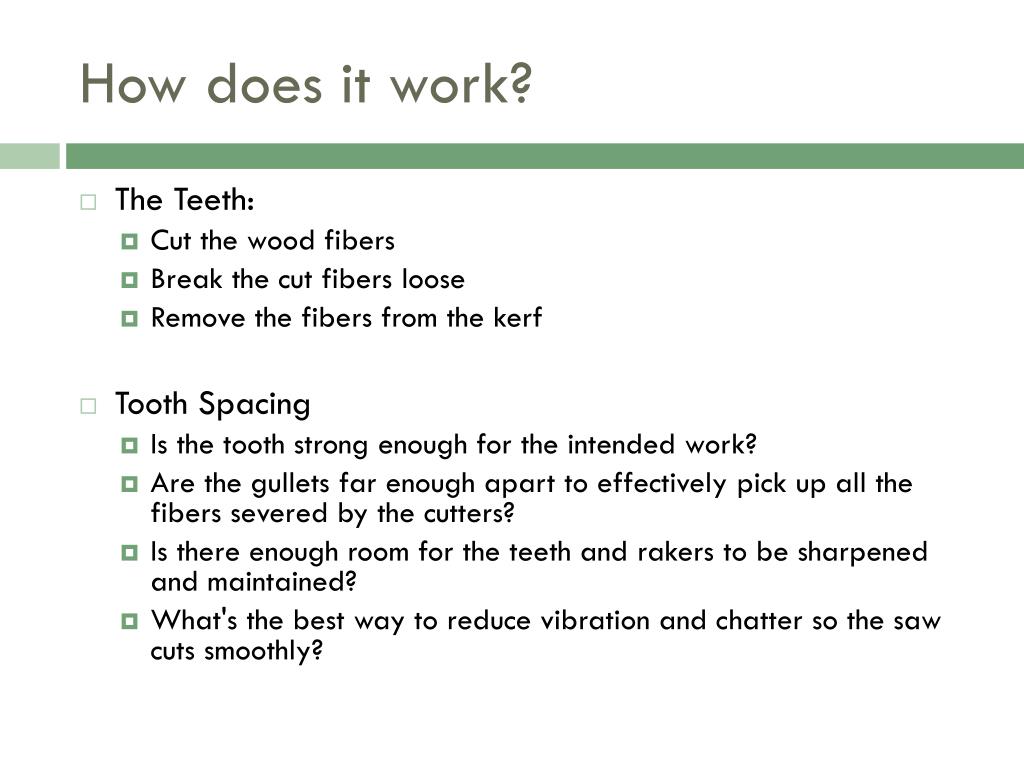 How does it work?

The Teeth:

Cut the wood fibers

Break the cut fibers loose

Remove the fibers from the kerf

Tooth Spacing

Is the tooth strong enough for the intended work?

Are the gullets far enough apart to effectively pick up all the fibers severed by the cutters?

Is there enough room for the teeth and rakers to be sharpened and maintained?

What's the best way to reduce vibration and chatter so the saw cuts smoothly?